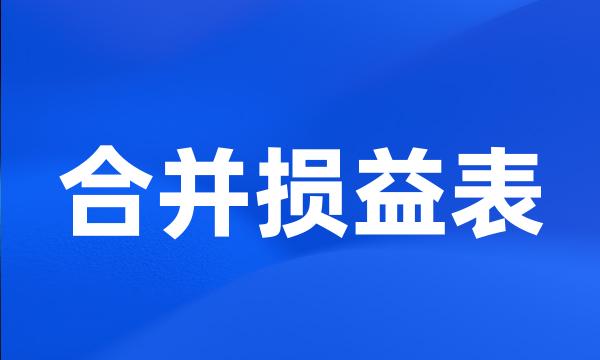 合并损益表